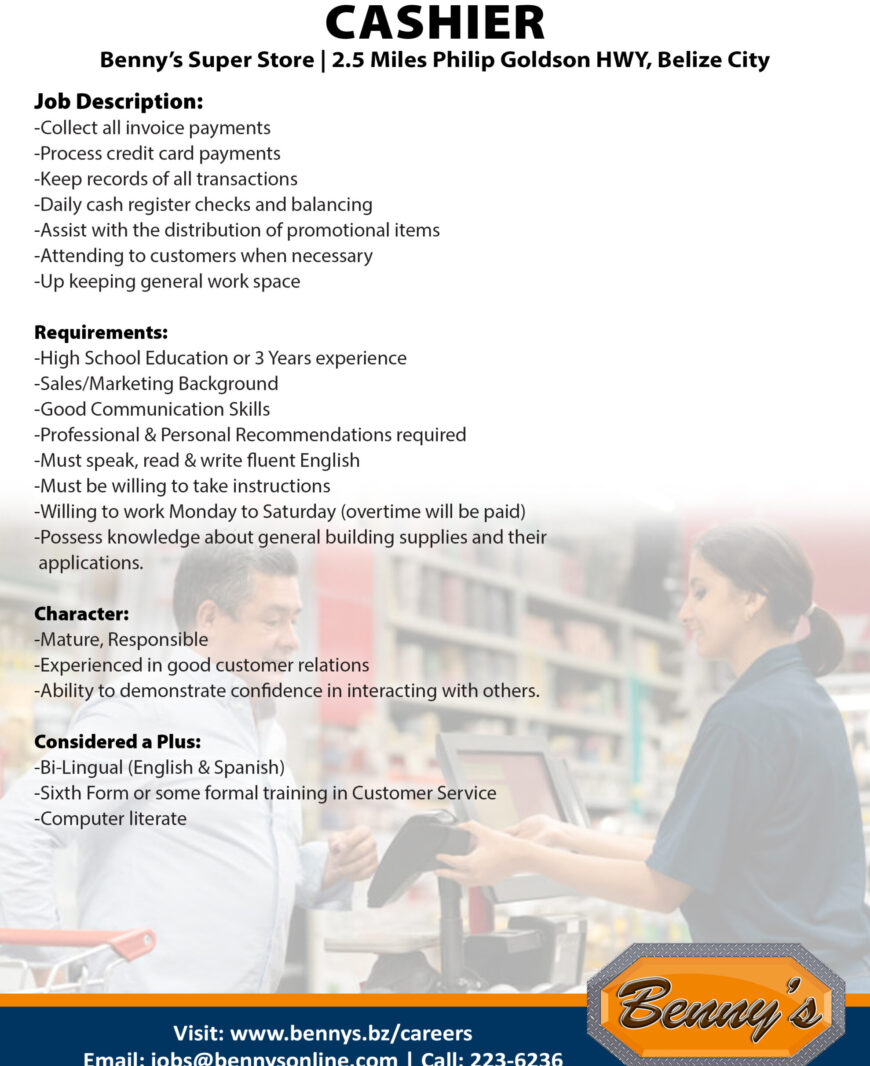 CASHIER
Benny's Super Store | 2.5 Miles Philip Goldson HWY, Belize City

Job Description:
-Collect all invoice payments
-Process credit card payments
-Keep records of all transactions
-Daily cash register checks and balancing
-Assist with the distribution of promotional items
-Attending to customers when necessary
-Up keeping general work space

Requirements:
-High School Education or 3 Years experience
-Sales/Marketing Background
-Good Communication Skills
-Professional & Personal Recommendations required
-Must speak, read & write fluent English
-Must be willing to take instructions
-Willing to work Monday to Saturday (overtime will be paid)
-Possess knowledge about general building supplies and their applications.

Character:
-Mature, Responsible
-Experienced in good customer relations
-Ability to demonstrate confidence in interacting with others.

Considered a Plus:
-Bi-Lingual (English & Spanish)
-Sixth Form or some formal training in Customer Service
-Computer literate

Benny's

Visit: www.bennys.bz/careers
Email: jobs@bennysonline.com | Call: 223-6236